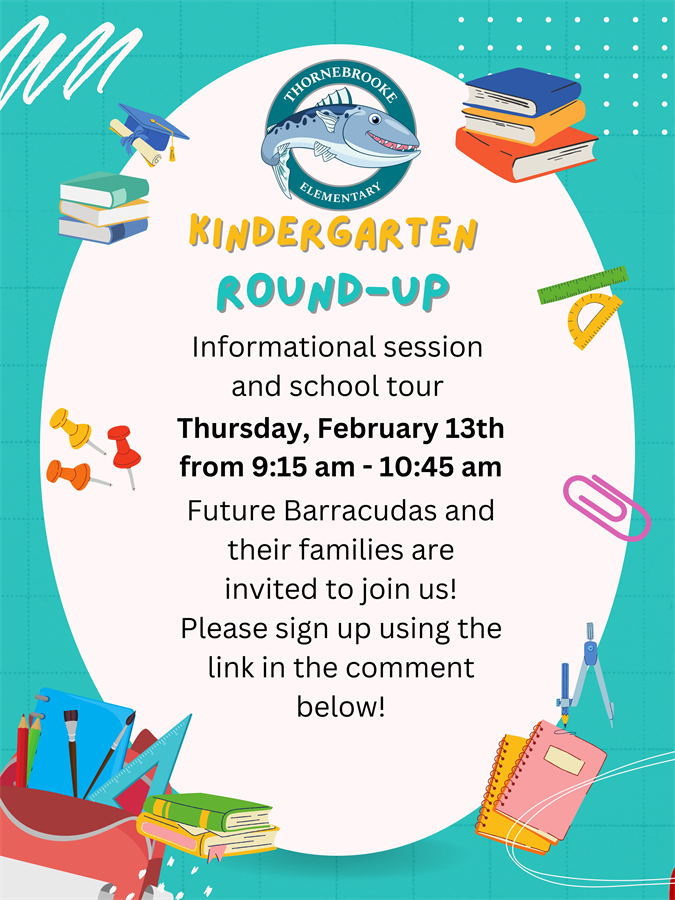 THORNEBROOKE
ELEMENTARY

KINDERGARTEN
ROUND-UP

Informational session and school tour
Thursday, February 13th from 9:15 am - 10:45 am
Future Barracudas and their families are invited to join us! Please sign up using the link in the comment below!